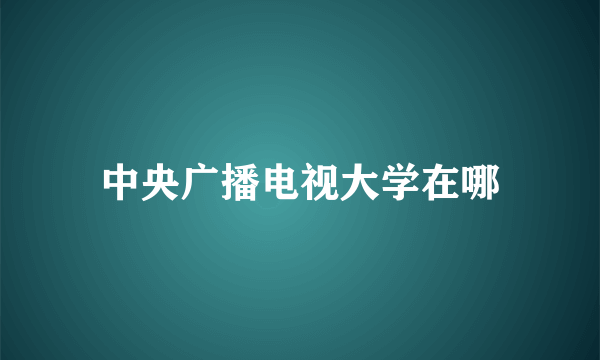 中央广播电视大学在哪